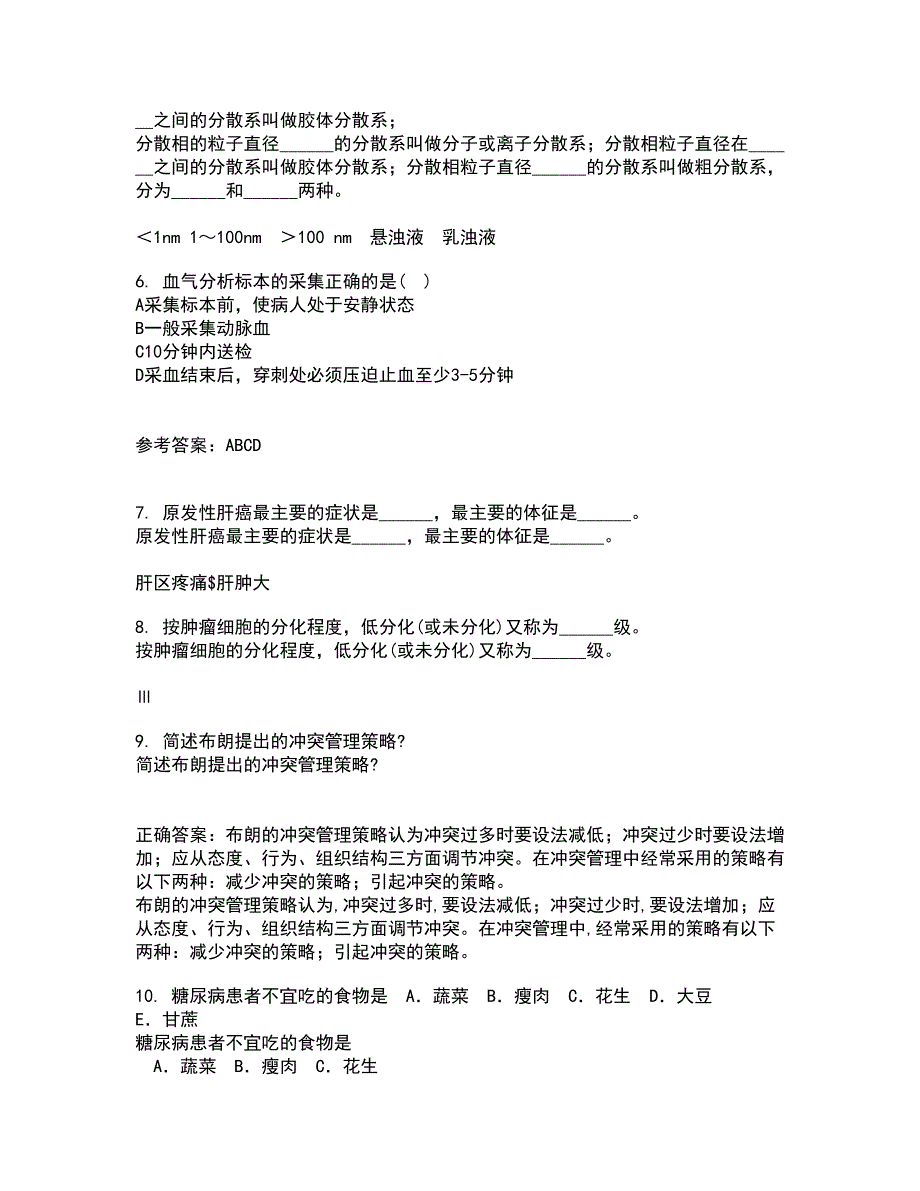 __之间的分散系叫做胶体分散系；
分散相的粒子直径______的分散系叫做分子或离子分散系；分散相粒子直径在______之间的分散系叫做胶体分散系；分散相粒子直径______的分散系叫做粗分散系，分为______和______两种。

＜1nm 1～100nm ＞100 nm 悬浊液 乳浊液

6. 血气分析标本的采集正确的是( )
A采集标本前，使病人处于安静状态
B一般采集动脉血
C10分钟内送检
D采血结束后，穿刺处必须压迫止血至少3-5分钟

参考答案：ABCD

7. 原发性肝癌最主要的症状是______，最主要的体征是______。
原发性肝癌最主要的症状是______，最主要的体征是______。

肝区疼痛$肝肿大

8. 按肿瘤细胞的分化程度，低分化(或未分化)又称为______级。
按肿瘤细胞的分化程度，低分化(或未分化)又称为______级。

Ⅲ

9. 简述布朗提出的冲突管理策略?
简述布朗提出的冲突管理策略?

正确答案：布朗的冲突管理策略认为冲突过多时要设法减低；冲突过少时要设法增加；应从态度、行为、组织结构三方面调节冲突。在冲突管理中经常采用的策略有以下两种：减少冲突的策略；引起冲突的策略。
布朗的冲突管理策略认为,冲突过多时,要设法减低；冲突过少时,要设法增加；应从态度、行为、组织结构三方面调节冲突。在冲突管理中,经常采用的策略有以下两种：减少冲突的策略；引起冲突的策略。

10. 糖尿病患者不宜吃的食物是 A．蔬菜 B．瘦肉 C．花生 D．大豆 E．甘蔗
糖尿病患者不宜吃的食物是
A．蔬菜 B．瘦肉 C．花生